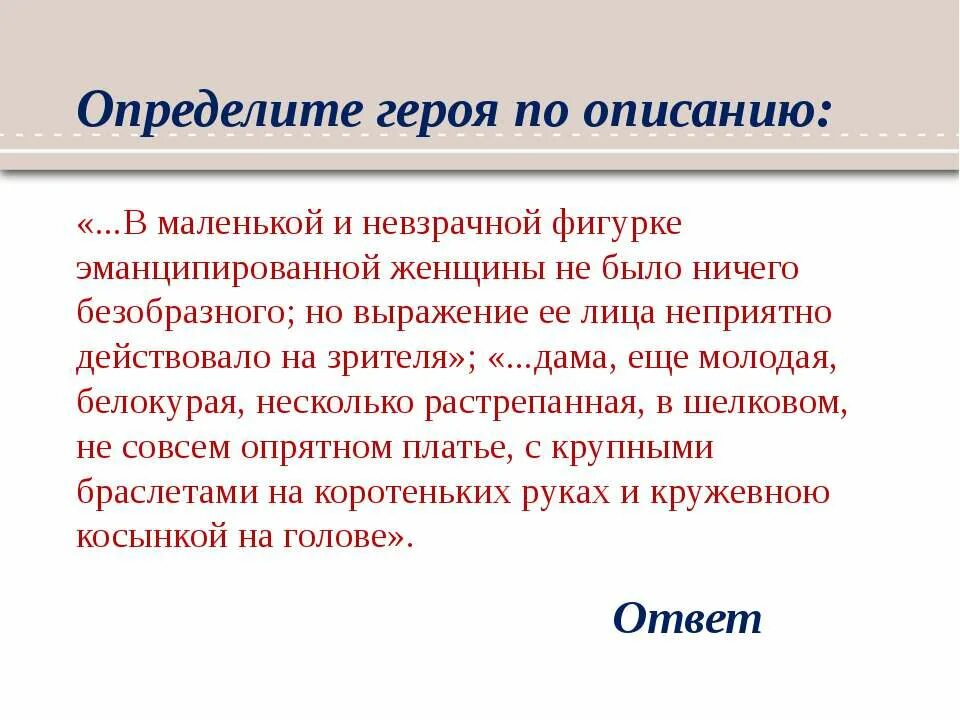 Определите героя по описанию:

«...В маленькой и невзрачной фигурке эманципированной женщины не было ничего безобразного; но выражение ее лица неприятно действовало на зрителя»; «...дама, еще молодая, белокурая, несколько растрепанная, в шелковом, не совсем опрятном платье, с крупными браслетами на коротеньких руках и кружевною косынкой на голове».

Ответ